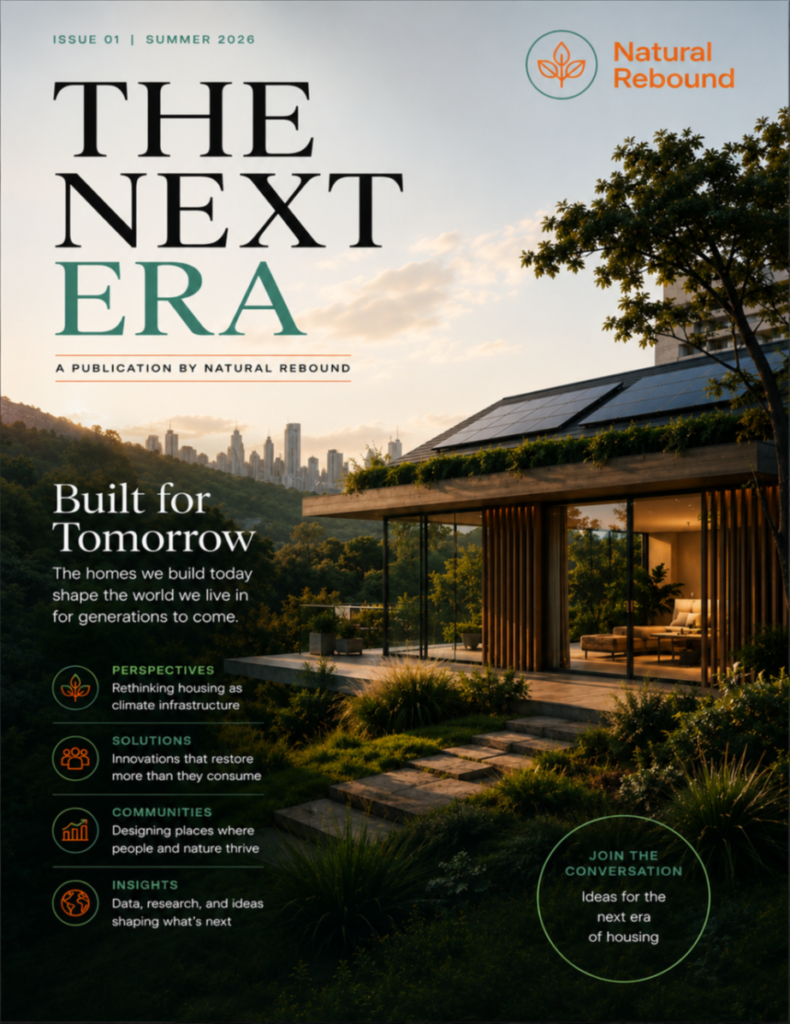 ISSUE 01 | SUMMER 2026

Natural Rebound

THE NEXT ERA

A PUBLICATION BY NATURAL REBOUND

Built for Tomorrow

The homes we build today shape the world we live in for generations to come.

PERSPECTIVES
Rethinking housing as climate infrastructure

SOLUTIONS
Innovations that restore more than they consume

COMMUNITIES
Designing places where people and nature thrive

INSIGHTS
Data, research, and ideas shaping what's next

JOIN THE CONVERSATION
Ideas for the next era of housing